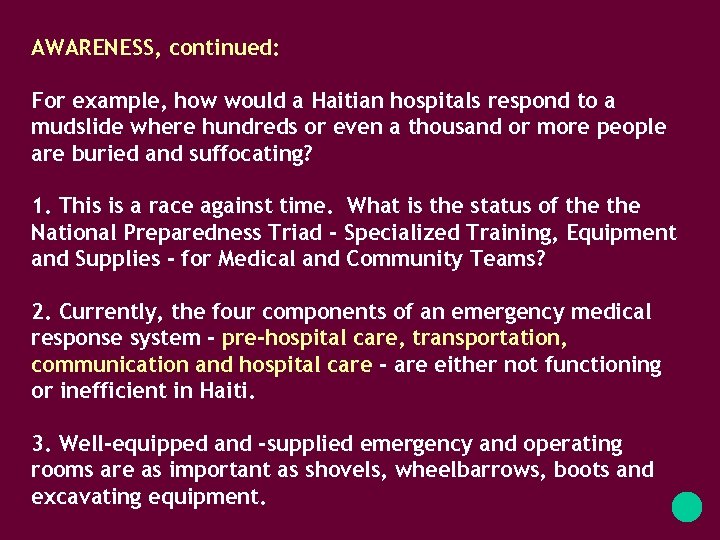 AWARENESS, continued:

For example, how would a Haitian hospitals respond to a mudslide where hundreds or even a thousand or more people are buried and suffocating?

1. This is a race against time. What is the status of the the National Preparedness Triad - Specialized Training, Equipment and Supplies - for Medical and Community Teams?

2. Currently, the four components of an emergency medical response system - pre-hospital care, transportation, communication and hospital care - are either not functioning or inefficient in Haiti.

3. Well-equipped and -supplied emergency and operating rooms are as important as shovels, wheelbarrows, boots and excavating equipment.